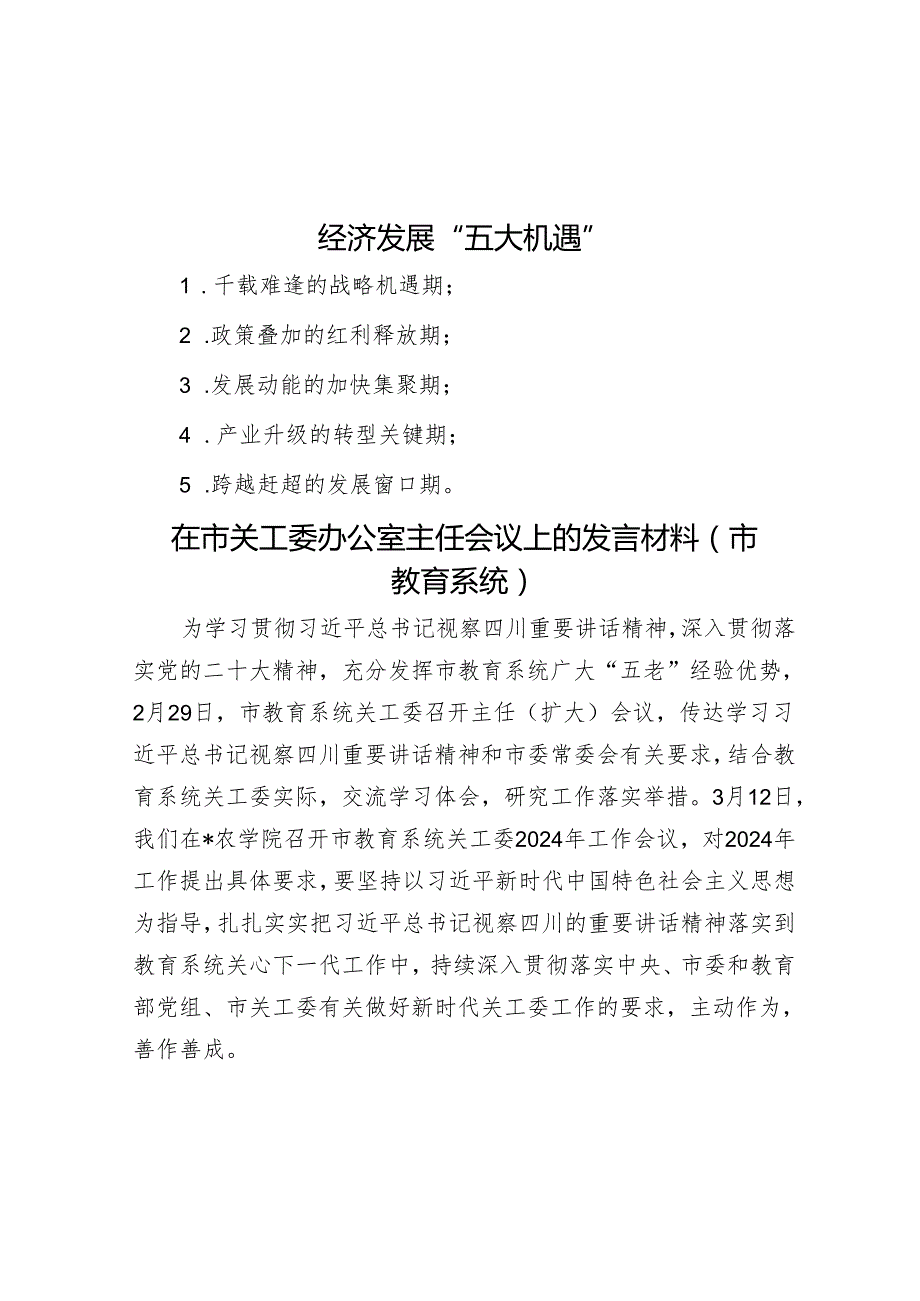 经济发展“五大机遇”

1．千载难逢的战略机遇期；

2．政策叠加的红利释放期；

3．发展动能的加快集聚期；

4．产业升级的转型关键期；

5．跨越赶超的发展窗口期。

在市关工委办公室主任会议上的发言材料（市教育系统）

为学习贯彻习近平总书记视察四川重要讲话精神，深入贯彻落实党的二十大精神，充分发挥市教育系统广大“五老”经验优势，2月29日，市教育系统关工委召开主任（扩大）会议，传达学习习近平总书记视察四川重要讲话精神和市委常委会有关要求，结合教育系统关工委实际，交流学习体会，研究工作落实举措。3月12日，我们在*农学院召开市教育系统关工委2024年工作会议，对2024年工作提出具体要求，要坚持以习近平新时代中国特色社会主义思想为指导，扎扎实实把习近平总书记视察四川的重要讲话精神落实到教育系统关心下一代工作中，持续深入贯彻落实中央、市委和教育部党组、市关工委有关做好新时代关工委工作的要求，主动作为，善作善成。